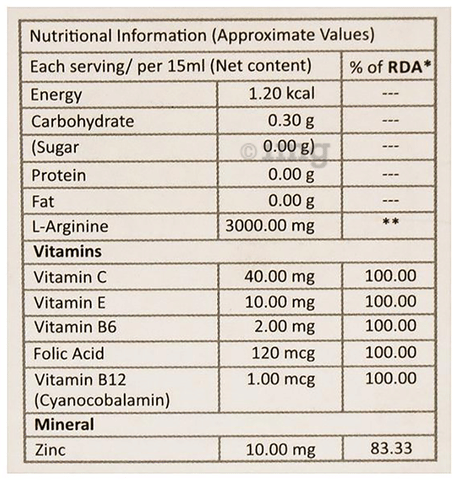 | Nutritional Information (Approximate Values) | | |
|---|---|---|
| Each serving/ per 15ml (Net content) | | % of RDA* |
| Energy | 1.20 kcal | --- |
| Carbohydrate | 0.30 g | --- |
| (Sugar | 0.00 g) | --- |
| Protein | 0.00 g | --- |
| Fat | 0.00 g | --- |
| L-Arginine | 3000.00 mg | ** |
| Vitamins | | |
| Vitamin C | 40.00 mg | 100.00 |
| Vitamin E | 10.00 mg | 100.00 |
| Vitamin B6 | 2.00 mg | 100.00 |
| Folic Acid | 120 mcg | 100.00 |
| Vitamin B12 (Cyanocobalamin) | 1.00 mcg | 100.00 |
| Mineral | | |
| Zinc | 10.00 mg | 83.33 |

© 1mg